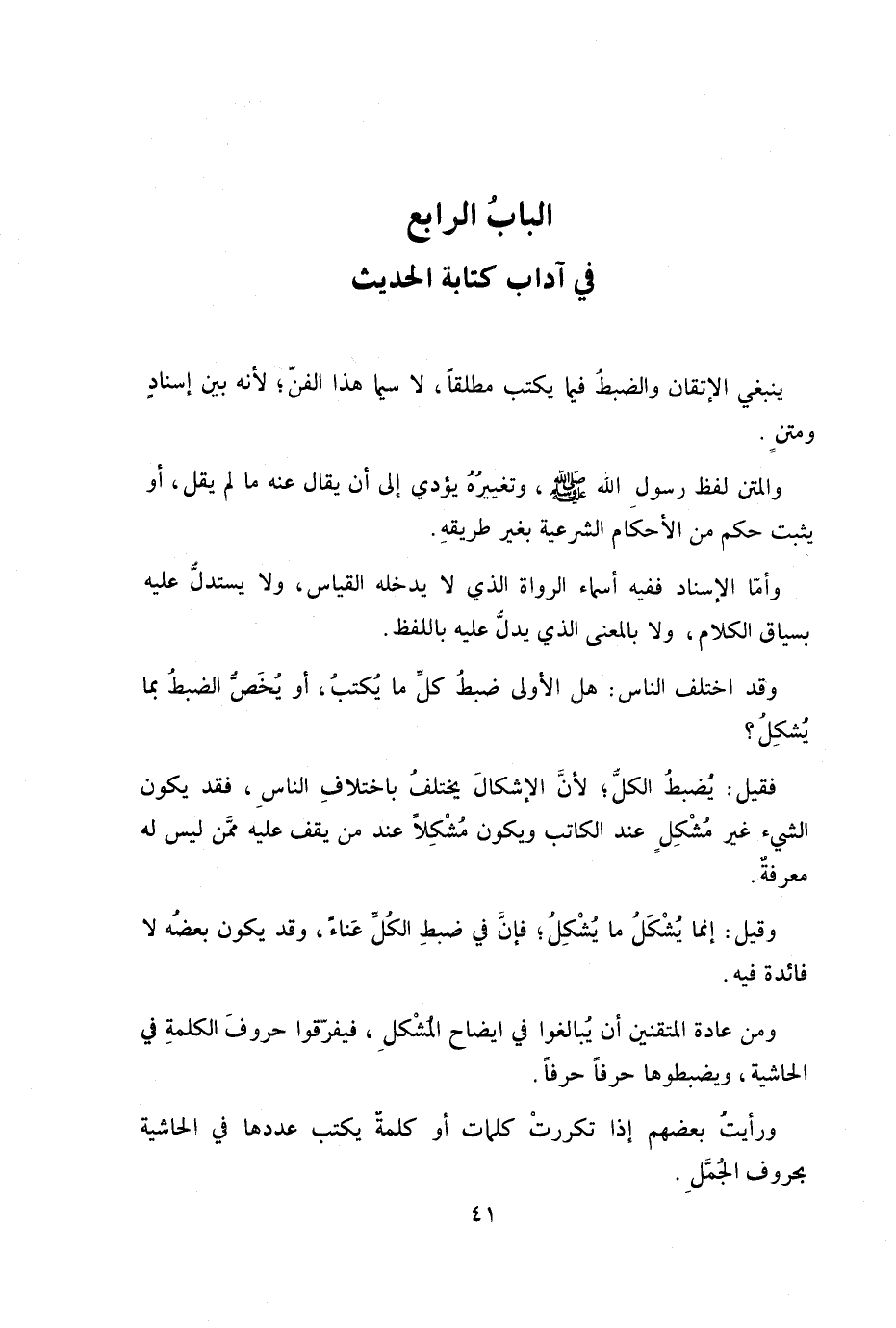 البابُ الرابع
في آداب كتابة الحديث

ينبغي الإتقان والضبطُ فيما يكتب مطلقاً، لا سيما هذا الفنّ؛ لأنه بين إسنادٍ ومتنٍ.

والمتن لفظ رسول الله ﷺ، وتغييرُهُ يؤدي إلى أن يقال عنه ما لم يقل، أو يثبت حكم من الأحكام الشرعية بغير طريقهِ.

وأمّا الإسناد ففيه أسماء الرواة الذي لا يدخله القياس، ولا يستدلُّ عليه بسياق الكلام، ولا بالمعنى الذي يدلُّ عليه باللفظ.

وقد اختلف الناس: هل الأولى ضبطُ كلِّ ما يُكتبُ، أو يُخَصُّ الضبطُ بما يُشكِلُ؟

فقيل: يُضبطُ الكلُّ؛ لأنَّ الإشكالَ يختلفُ باختلافِ الناس، فقد يكون الشيء غير مُشْكِلٍ عند الكاتب ويكون مُشْكِلاً عند من يقف عليه ممَّن ليس له معرفةٌ.

وقيل: إنما يُشْكَلُ ما يُشْكِلُ؛ فإنَّ في ضبطِ الكُلِّ عَناءً، وقد يكون بعضُه لا فائدة فيه.

ومن عادة المتقنين أن يُبالغوا في ايضاح المُشْكلِ، فيفرّقوا حروفَ الكلمةِ في الحاشية، ويضبطوها حرفاً حرفاً.

ورأيتُ بعضهم إذا تكررتْ كلمات أو كلمةٌ يكتب عددها في الحاشية بحروف الجُمَّلِ.

٤١